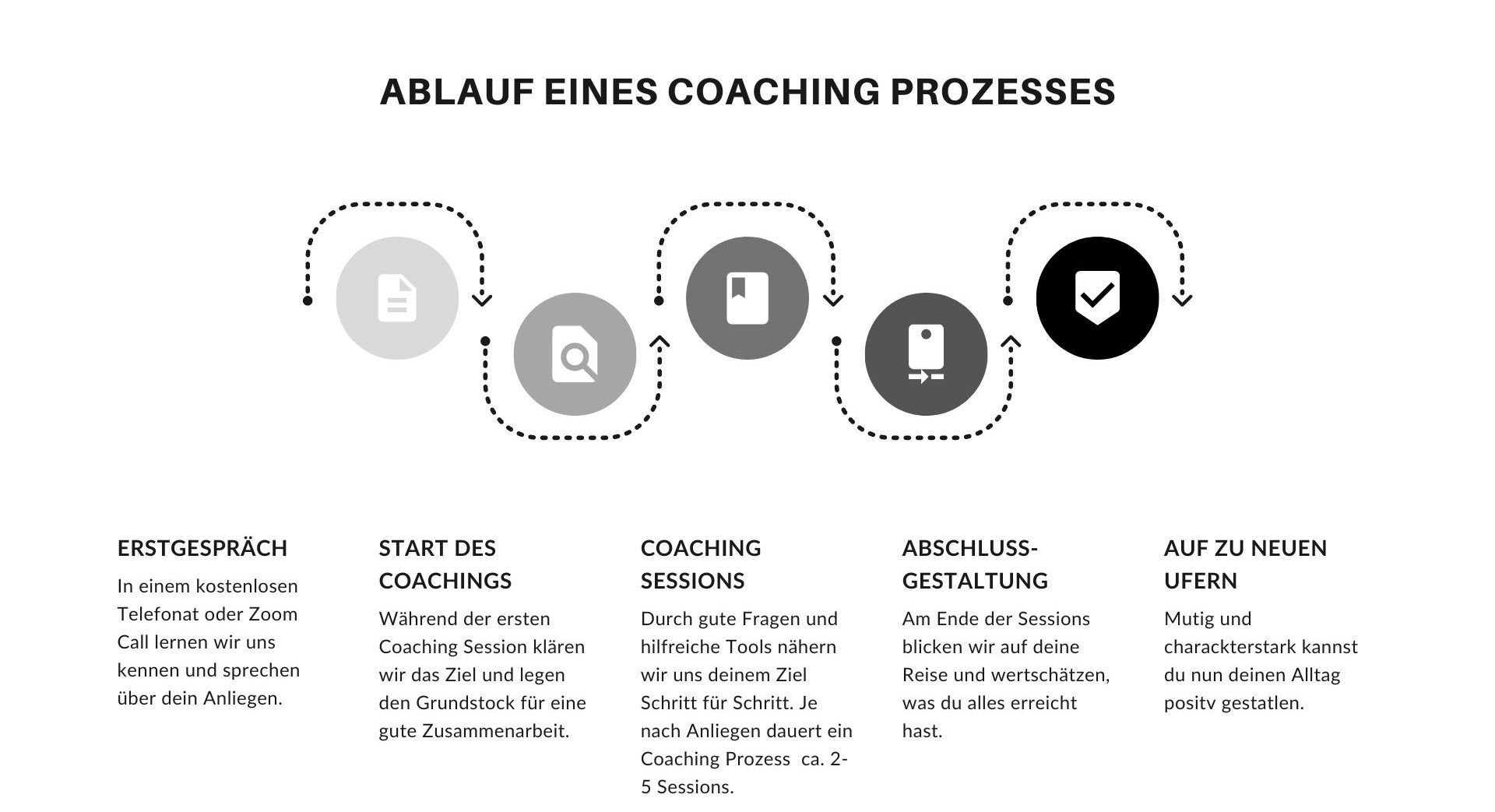 ABLAUF EINES COACHING PROZESSES

ERSTGESPRÄCH

In einem kostenlosen Telefonat oder Zoom Call lernen wir uns kennen und sprechen über dein Anliegen.

START DES COACHINGS

Während der ersten Coaching Session klären wir das Ziel und legen den Grundstock für eine gute Zusammenarbeit.

COACHING SESSIONS

Durch gute Fragen und hilfreiche Tools nähern wir uns deinem Ziel Schritt für Schritt. Je nach Anliegen dauert ein Coaching Prozess ca. 2-5 Sessions.

ABSCHLUSS-GESTALTUNG

Am Ende der Sessions blicken wir auf deine Reise und wertschätzen, was du alles erreicht hast.

AUF ZU NEUEN UFERN

Mutig und charackterstark kannst du nun deinen Alltag positv gestatlen.